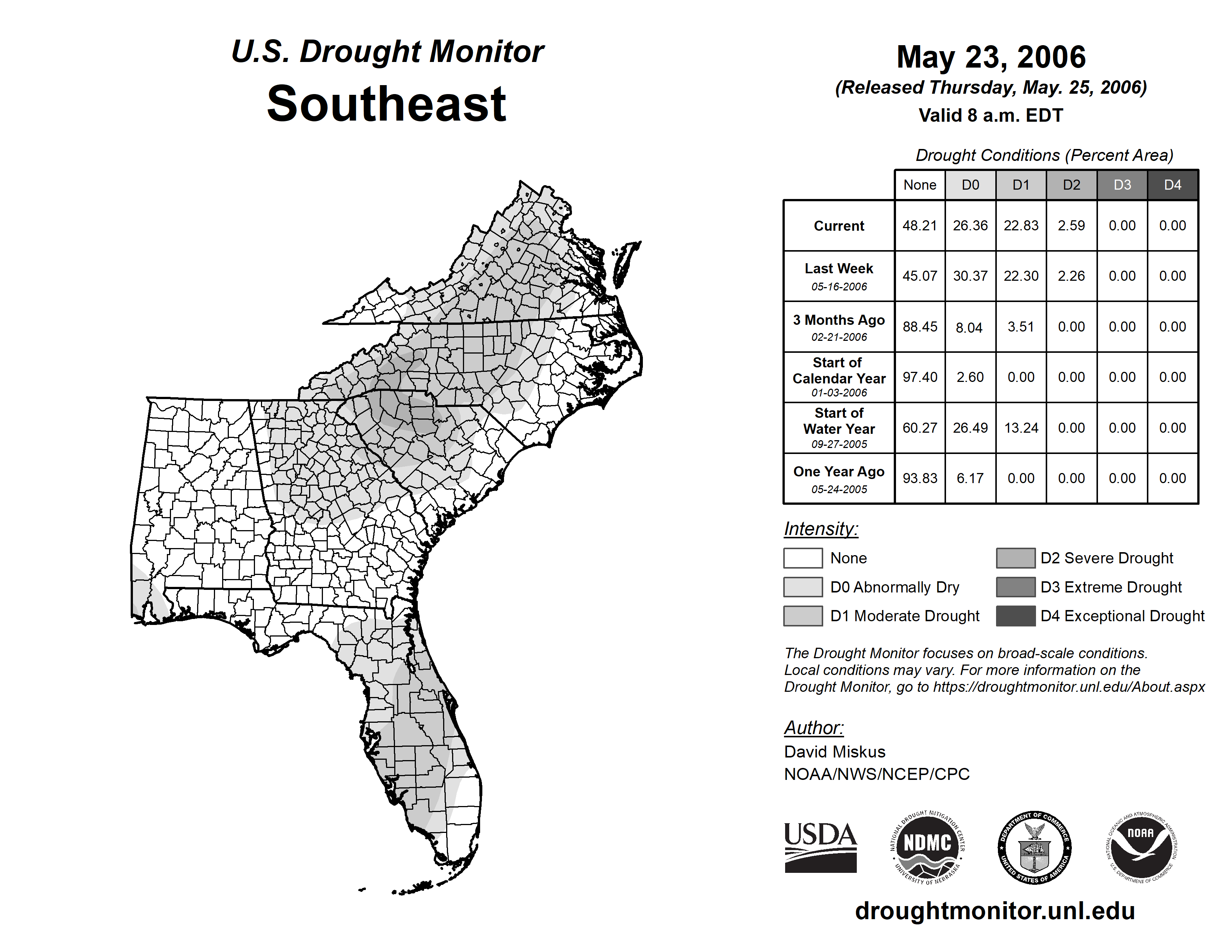 U.S. Drought Monitor
Southeast

May 23, 2006
(Released Thursday, May. 25, 2006)
Valid 8 a.m. EDT

Drought Conditions (Percent Area)

| | None | D0 | D1 | D2 | D3 | D4 |
|---|---|---|---|---|---|---|
| Current | 48.21 | 26.36 | 22.83 | 2.59 | 0.00 | 0.00 |
| Last Week 05-16-2006 | 45.07 | 30.37 | 22.30 | 2.26 | 0.00 | 0.00 |
| 3 Months Ago 02-21-2006 | 88.45 | 8.04 | 3.51 | 0.00 | 0.00 | 0.00 |
| Start of Calendar Year 01-03-2006 | 97.40 | 2.60 | 0.00 | 0.00 | 0.00 | 0.00 |
| Start of Water Year 09-27-2005 | 60.27 | 26.49 | 13.24 | 0.00 | 0.00 | 0.00 |
| One Year Ago 05-24-2005 | 93.83 | 6.17 | 0.00 | 0.00 | 0.00 | 0.00 |

Intensity:
None
D0 Abnormally Dry
D1 Moderate Drought
D2 Severe Drought
D3 Extreme Drought
D4 Exceptional Drought

The Drought Monitor focuses on broad-scale conditions. Local conditions may vary. For more information on the Drought Monitor, go to https://droughtmonitor.unl.edu/About.aspx

Author:
David Miskus
NOAA/NWS/NCEP/CPC

USDA
NATIONAL DROUGHT MITIGATION CENTER NDMC UNIVERSITY OF NEBRASKA
DEPARTMENT OF COMMERCE UNITED STATES OF AMERICA
NATIONAL OCEANIC AND ATMOSPHERIC ADMINISTRATION NOAA U.S. DEPARTMENT OF COMMERCE

droughtmonitor.unl.edu